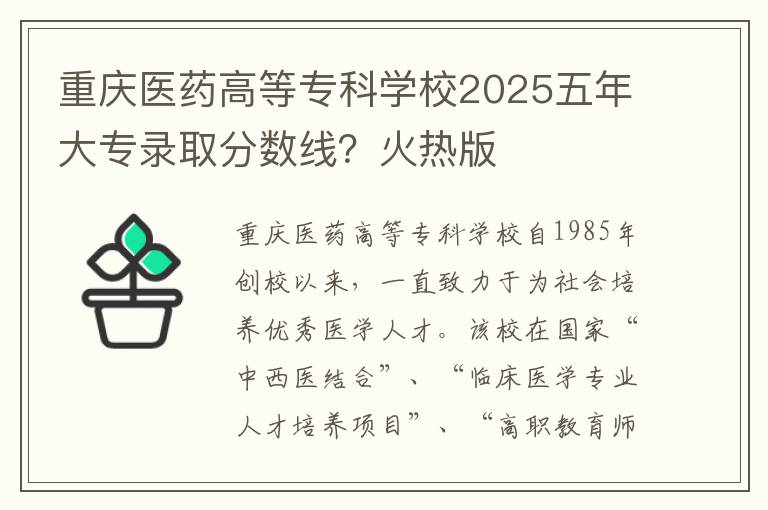 重庆医药高等专科学校2025五年大专录取分数线？火热版

重庆医药高等专科学校自1985年创校以来，一直致力于为社会培养优秀医学人才。该校在国家“中西医结合”、“临床医学专业人才培养项目”、“高职教育师